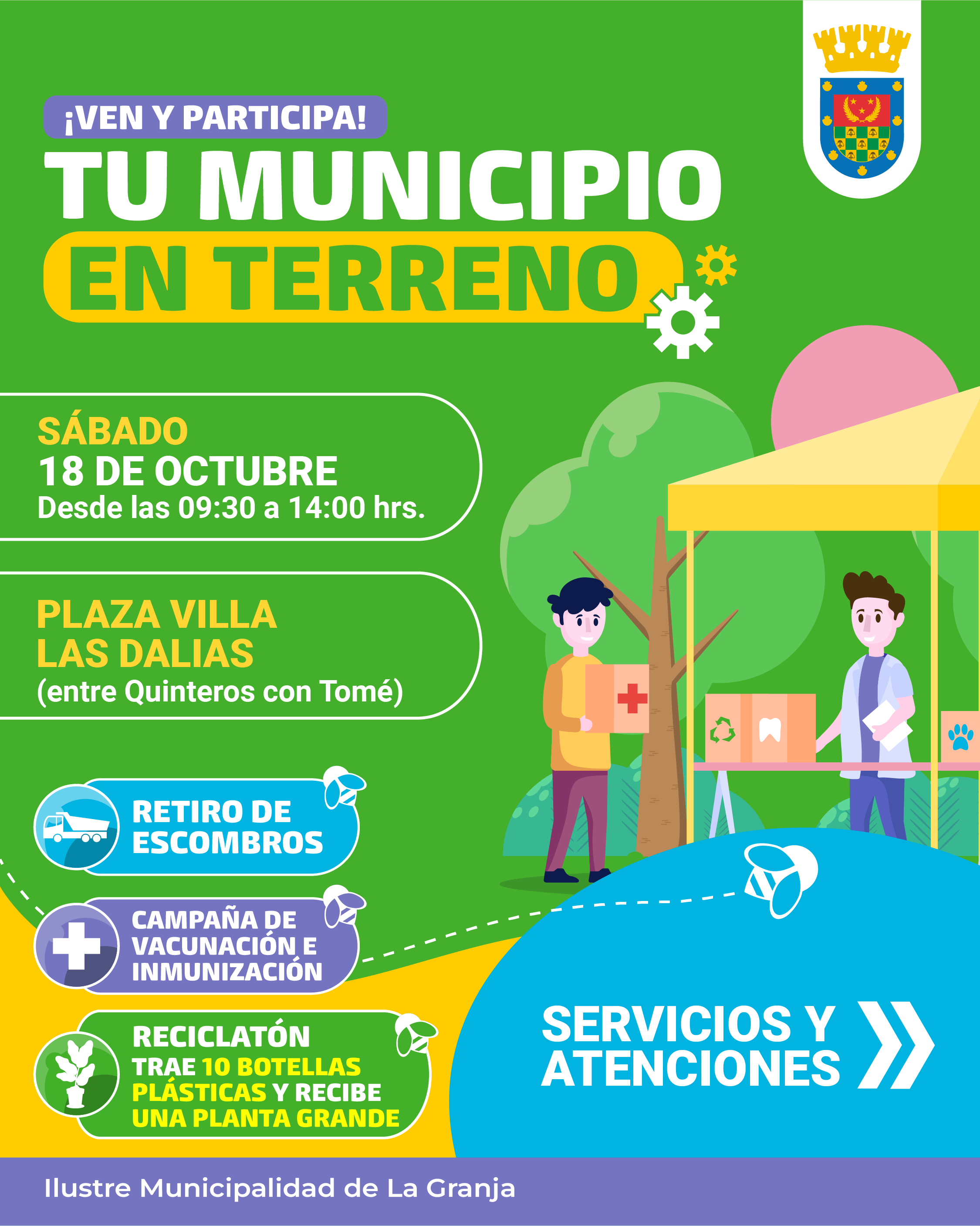 ¡VEN Y PARTICIPA!

TU MUNICIPIO

EN TERRENO

SÁBADO
18 DE OCTUBRE
Desde las 09:30 a 14:00 hrs.

PLAZA VILLA
LAS DALIAS
(entre Quinteros con Tomé)

RETIRO DE
ESCOMBROS

CAMPAÑA DE
VACUNACIÓN E
INMUNIZACIÓN

RECICLATÓN
TRAE 10 BOTELLAS
PLÁSTICAS Y RECIBE
UNA PLANTA GRANDE

SERVICIOS Y
ATENCIONES

Ilustre Municipalidad de La Granja